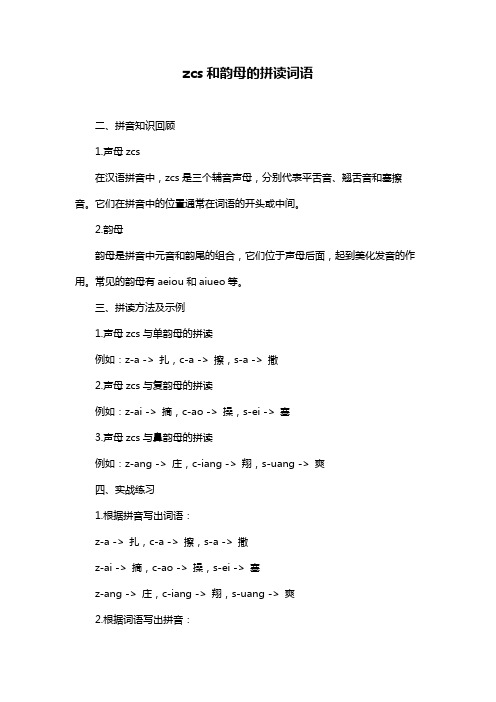 zcs 和韵母的拼读词语

二、拼音知识回顾

1.声母 zcs

在汉语拼音中，zcs 是三个辅音声母，分别代表平舌音、翘舌音和塞擦音。它们在拼音中的位置通常在词语的开头或中间。

2.韵母

韵母是拼音中元音和韵尾的组合，它们位于声母后面，起到美化发音的作用。常见的韵母有 aeiou 和 aiueo 等。

三、拼读方法及示例

1.声母 zcs 与单韵母的拼读

例如：z-a -> 扎，c-a -> 擦，s-a -> 撒

2.声母 zcs 与复韵母的拼读

例如：z-ai -> 摘，c-ao -> 操，s-ei -> 塞

3.声母 zcs 与鼻韵母的拼读

例如：z-ang -> 庄，c-iang -> 翔，s-uang -> 爽

四、实战练习

1.根据拼音写出词语：

z-a -> 扎，c-a -> 擦，s-a -> 撒

z-ai -> 摘，c-ao -> 操，s-ei -> 塞

z-ang -> 庄，c-iang -> 翔，s-uang -> 爽

2.根据词语写出拼音：